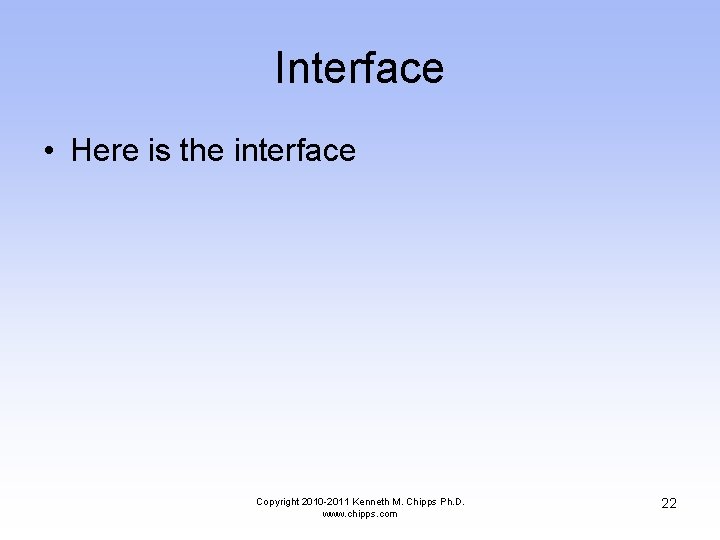 Interface

• Here is the interface

Copyright 2010-2011 Kenneth M. Chipps Ph.D.
www.chipps.com

22